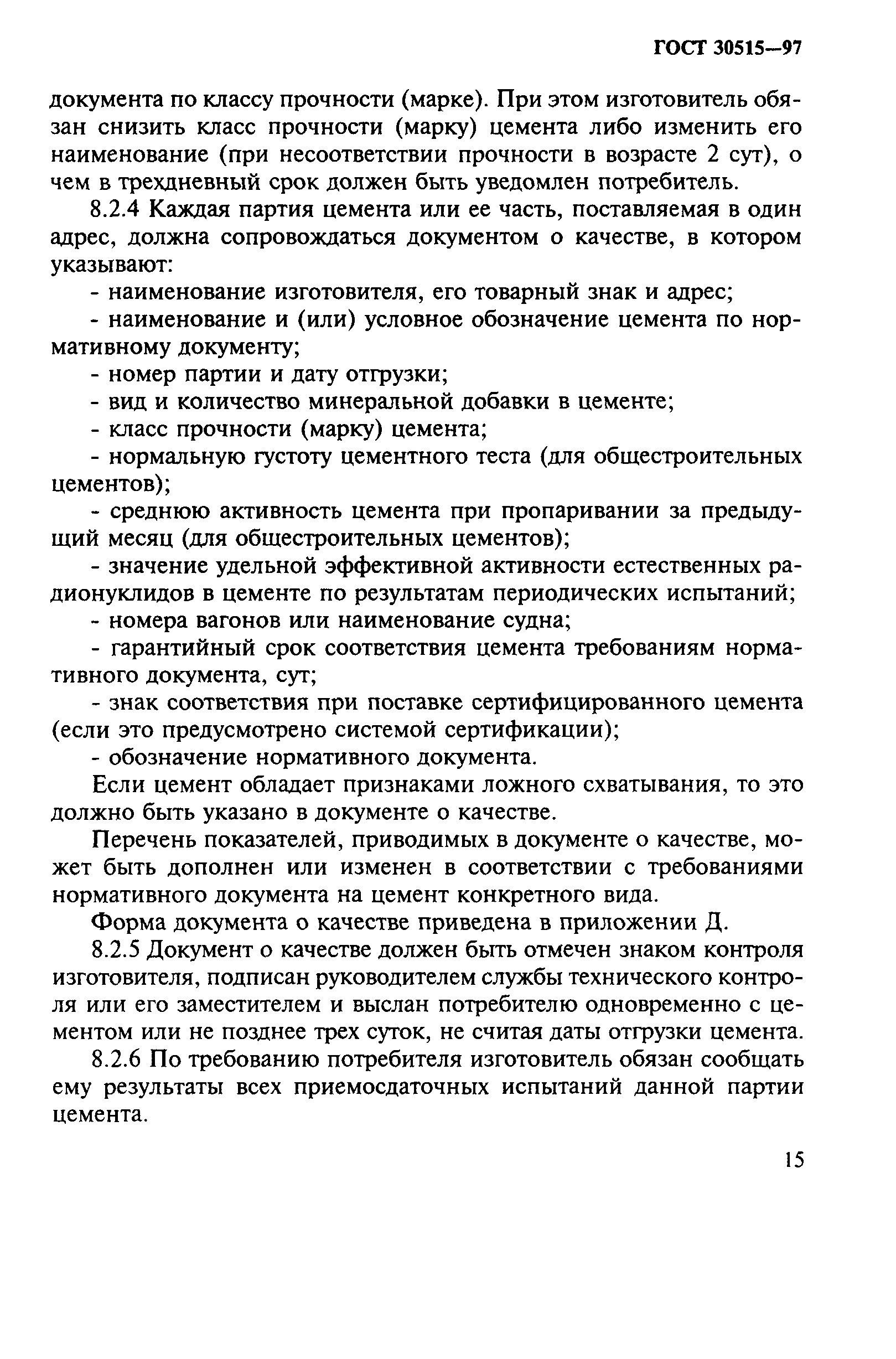 ГОСТ 30515—97

документа по классу прочности (марке). При этом изготовитель обязан снизить класс прочности (марку) цемента либо изменить его наименование (при несоответствии прочности в возрасте 2 сут), о чем в трехдневный срок должен быть уведомлен потребитель.

8.2.4 Каждая партия цемента или ее часть, поставляемая в один адрес, должна сопровождаться документом о качестве, в котором указывают:

- наименование изготовителя, его товарный знак и адрес;

- наименование и (или) условное обозначение цемента по нормативному документу;

- номер партии и дату отгрузки;

- вид и количество минеральной добавки в цементе;

- класс прочности (марку) цемента;

- нормальную густоту цементного теста (для общестроительных цементов);

- среднюю активность цемента при пропаривании за предыдущий месяц (для общестроительных цементов);

- значение удельной эффективной активности естественных радионуклидов в цементе по результатам периодических испытаний;

- номера вагонов или наименование судна;

- гарантийный срок соответствия цемента требованиям нормативного документа, сут;

- знак соответствия при поставке сертифицированного цемента (если это предусмотрено системой сертификации);

- обозначение нормативного документа.

Если цемент обладает признаками ложного схватывания, то это должно быть указано в документе о качестве.

Перечень показателей, приводимых в документе о качестве, может быть дополнен или изменен в соответствии с требованиями нормативного документа на цемент конкретного вида.

Форма документа о качестве приведена в приложении Д.

8.2.5 Документ о качестве должен быть отмечен знаком контроля изготовителя, подписан руководителем службы технического контроля или его заместителем и выслан потребителю одновременно с цементом или не позднее трех суток, не считая даты отгрузки цемента.

8.2.6 По требованию потребителя изготовитель обязан сообщать ему результаты всех приемосдаточных испытаний данной партии цемента.

15